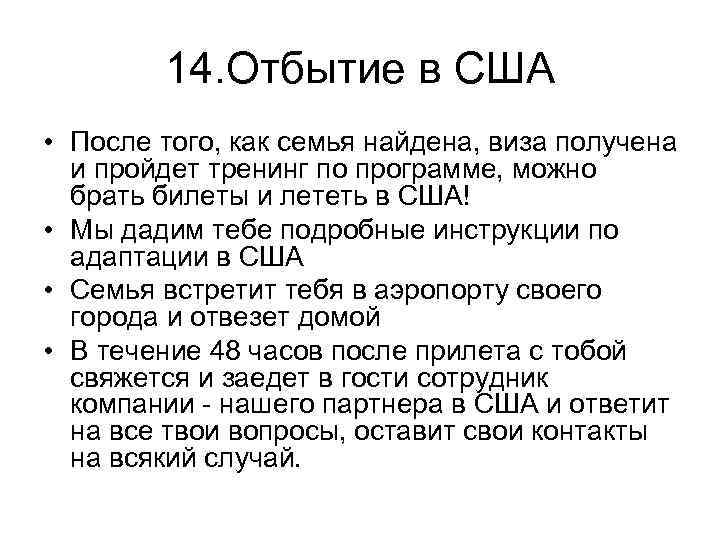 14.Отбытие в США

• После того, как семья найдена, виза получена и пройдет тренинг по программе, можно брать билеты и лететь в США!
• Мы дадим тебе подробные инструкции по адаптации в США
• Семья встретит тебя в аэропорту своего города и отвезет домой
• В течение 48 часов после прилета с тобой свяжется и заедет в гости сотрудник компании - нашего партнера в США и ответит на все твои вопросы, оставит свои контакты на всякий случай.